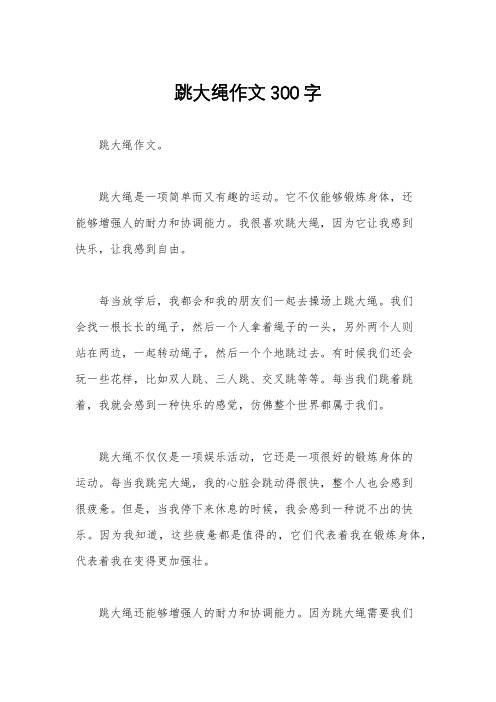 跳大绳作文300字

跳大绳作文。

跳大绳是一项简单而又有趣的运动。它不仅能够锻炼身体，还能够增强人的耐力和协调能力。我很喜欢跳大绳，因为它让我感到快乐，让我感到自由。

每当放学后，我都会和我的朋友们一起去操场上跳大绳。我们会找一根长长的绳子，然后一个人拿着绳子的一头，另外两个人则站在两边，一起转动绳子，然后一个个地跳过去。有时候我们还会玩一些花样，比如双人跳、三人跳、交叉跳等等。每当我们跳着跳着，我就会感到一种快乐的感觉，仿佛整个世界都属于我们。

跳大绳不仅仅是一项娱乐活动，它还是一项很好的锻炼身体的运动。每当我跳完大绳，我的心脏会跳动得很快，整个人也会感到很疲惫。但是，当我停下来休息的时候，我会感到一种说不出的快乐。因为我知道，这些疲惫都是值得的，它们代表着我在锻炼身体，代表着我在变得更加强壮。

跳大绳还能够增强人的耐力和协调能力。因为跳大绳需要我们